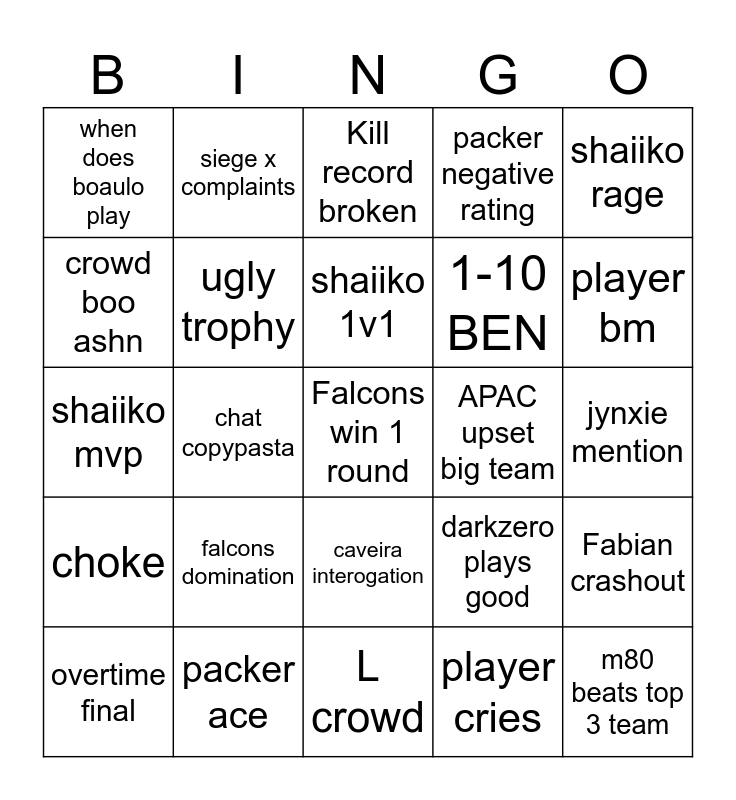 | B | I | N | G | O |
|---|---|---|---|---|
| when does boaulo play | siege x complaints | Kill record broken | packer negative rating | shaiiko rage |
| crowd boo ashn | ugly trophy | shaiiko 1v1 | 1-10 BEN | player bm |
| shaiiko mvp | chat copypasta | Falcons win 1 round | APAC upset big team | jynxie mention |
| choke | falcons domination | caveira interogation | darkzero plays good | Fabian crashout |
| overtime final | packer ace | L crowd | player cries | m80 beats top 3 team |